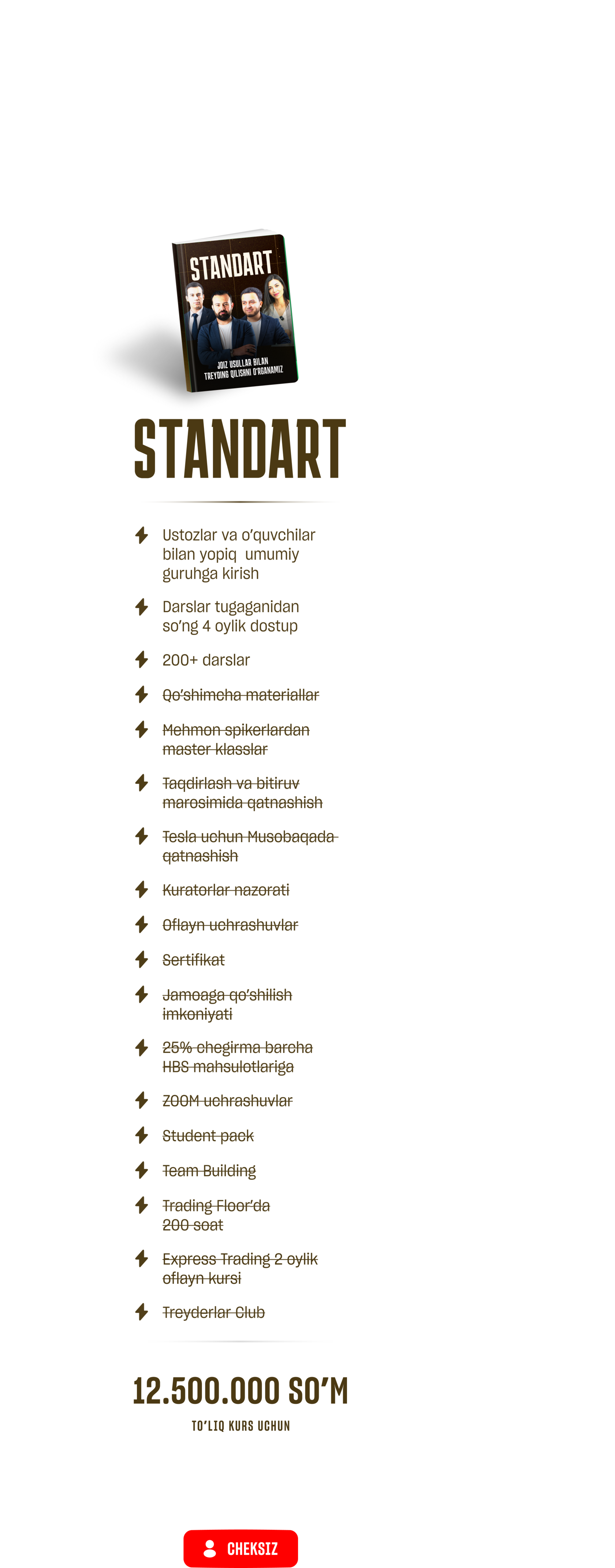 STANDART

JOIZ USULLAR BILAN TREYDING QILISHNI O'RGANAMIZ

STANDART

Ustozlar va o'quvchilar bilan yopiq umumiy guruhga kirish

Darslar tugaganidan so'ng 4 oylik dostup

200+ darslar

Qo'shimcha materiallar

Mehmon spikerlardan master klasslar

Taqdirlash va bitiruv marosimida qatnashish

Tesla uchun Musobaqada qatnashish

Kuratorlar nazorati

Oflayn uchrashuvlar

Sertifikat

Jamoaga qo'shilish imkoniyati

25% chegirma barcha HBS mahsulotlariga

ZOOM uchrashuvlar

Student pack

Team Building

Trading Floor'da 200 soat

Express Trading 2 oylik oflayn kursi

Treyderlar Club

12.500.000 SO'M

TO'LIQ KURS UCHUN

CHEKSIZ